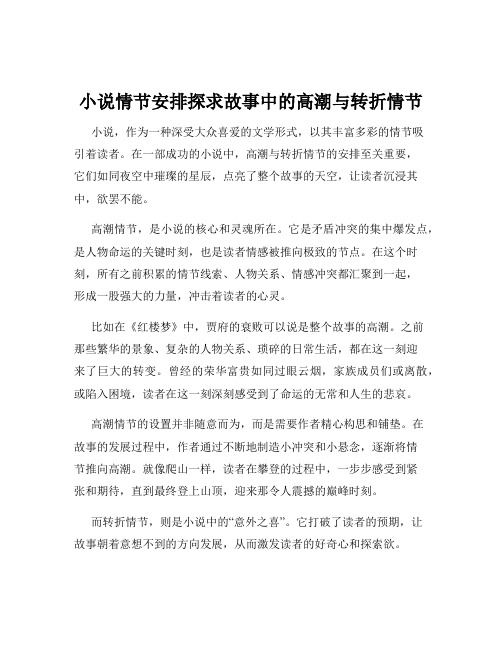 小说情节安排探求故事中的高潮与转折情节

小说，作为一种深受大众喜爱的文学形式，以其丰富多彩的情节吸引着读者。在一部成功的小说中，高潮与转折情节的安排至关重要，它们如同夜空中璀璨的星辰，点亮了整个故事的天空，让读者沉浸其中，欲罢不能。

高潮情节，是小说的核心和灵魂所在。它是矛盾冲突的集中爆发点，是人物命运的关键时刻，也是读者情感被推向极致的节点。在这个时刻，所有之前积累的情节线索、人物关系、情感冲突都汇聚到一起，形成一股强大的力量，冲击着读者的心灵。

比如在《红楼梦》中，贾府的衰败可以说是整个故事的高潮。之前那些繁华的景象、复杂的人物关系、琐碎的日常生活，都在这一刻迎来了巨大的转变。曾经的荣华富贵如同过眼云烟，家族成员们或离散，或陷入困境，读者在这一刻深刻感受到了命运的无常和人生的悲哀。

高潮情节的设置并非随意而为，而是需要作者精心构思和铺垫。在故事的发展过程中，作者通过不断地制造小冲突和小悬念，逐渐将情节推向高潮。就像爬山一样，读者在攀登的过程中，一步步感受到紧张和期待，直到最终登上山顶，迎来那令人震撼的巅峰时刻。

而转折情节，则是小说中的“意外之喜”。它打破了读者的预期，让故事朝着意想不到的方向发展，从而激发读者的好奇心和探索欲。